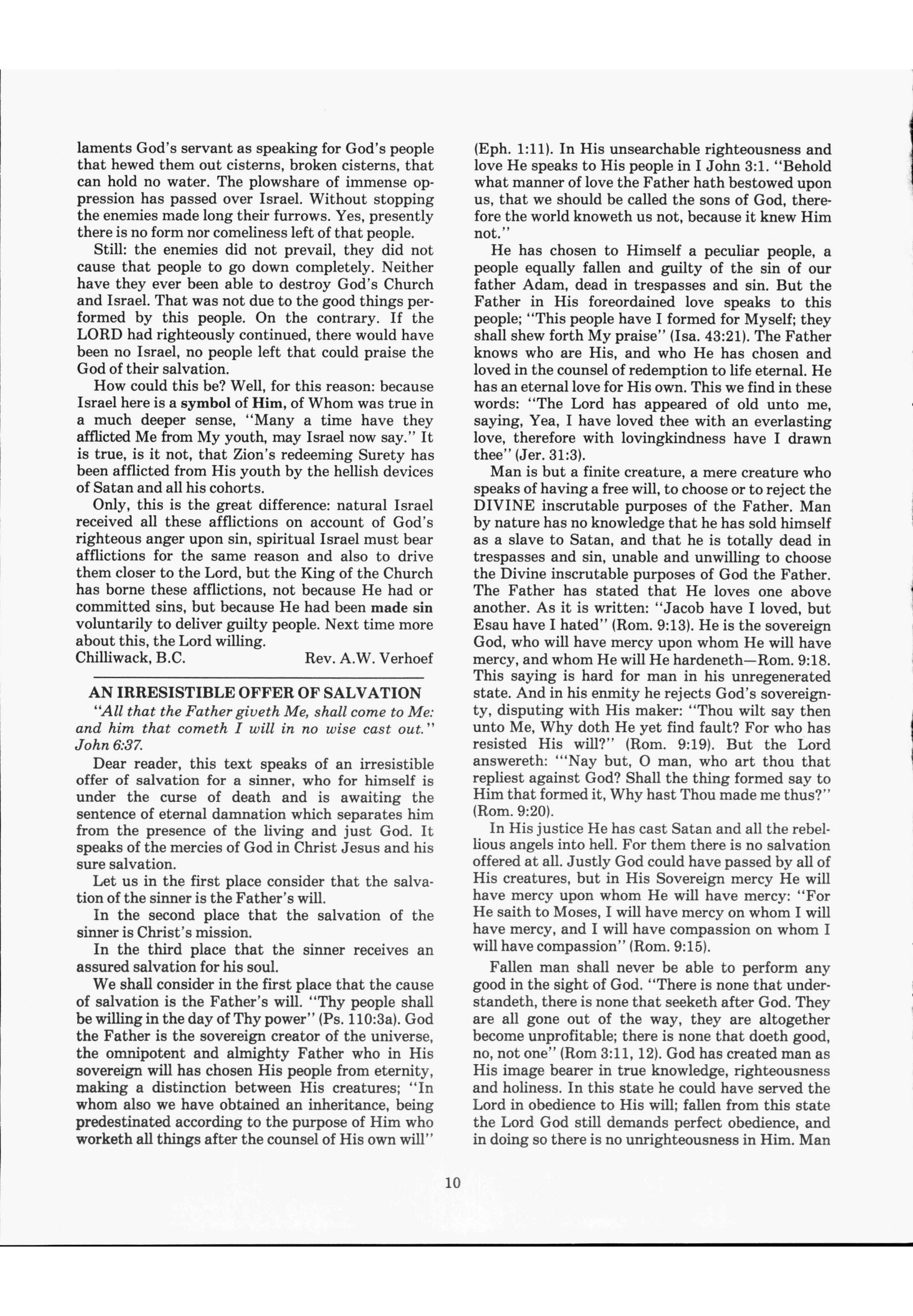 laments God's servant as speaking for God's people that hewed them out cisterns, broken cisterns, that can hold no water. The plowshare of immense oppression has passed over Israel. Without stopping the enemies made long their furrows. Yes, presently there is no form nor comeliness left of that people.

Still: the enemies did not prevail, they did not cause that people to go down completely. Neither have they ever been able to destroy God's Church and Israel. That was not due to the good things performed by this people. On the contrary. If the LORD had righteously continued, there would have been no Israel, no people left that could praise the God of their salvation.

How could this be? Well, for this reason: because Israel here is a symbol of Him, of Whom was true in a much deeper sense, "Many a time have they afflicted Me from My youth, may Israel now say." It is true, is it not, that Zion's redeeming Surety has been afflicted from His youth by the hellish devices of Satan and all his cohorts.

Only, this is the great difference: natural Israel received all these afflictions on account of God's righteous anger upon sin, spiritual Israel must bear afflictions for the same reason and also to drive them closer to the Lord, but the King of the Church has borne these afflictions, not because He had or committed sins, but because He had been made sin voluntarily to deliver guilty people. Next time more about this, the Lord willing.
Chilliwack, B.C. Rev. A.W. Verhoef

AN IRRESISTIBLE OFFER OF SALVATION
"All that the Father giveth Me, shall come to Me: and him that cometh I will in no wise cast out." John 6:37.

Dear reader, this text speaks of an irresistible offer of salvation for a sinner, who for himself is under the curse of death and is awaiting the sentence of eternal damnation which separates him from the presence of the living and just God. It speaks of the mercies of God in Christ Jesus and his sure salvation.

Let us in the first place consider that the salvation of the sinner is the Father's will.

In the second place that the salvation of the sinner is Christ's mission.

In the third place that the sinner receives an assured salvation for his soul.

We shall consider in the first place that the cause of salvation is the Father's will. "Thy people shall be willing in the day of Thy power" (Ps. 110:3a). God the Father is the sovereign creator of the universe, the omnipotent and almighty Father who in His sovereign will has chosen His people from eternity, making a distinction between His creatures; "In whom also we have obtained an inheritance, being predestinated according to the purpose of Him who worketh all things after the counsel of His own will" (Eph. 1:11). In His unsearchable righteousness and love He speaks to His people in I John 3:1. "Behold what manner of love the Father hath bestowed upon us, that we should be called the sons of God, therefore the world knoweth us not, because it knew Him not."

He has chosen to Himself a peculiar people, a people equally fallen and guilty of the sin of our father Adam, dead in trespasses and sin. But the Father in His foreordained love speaks to this people; "This people have I formed for Myself; they shall shew forth My praise" (Isa. 43:21). The Father knows who are His, and who He has chosen and loved in the counsel of redemption to life eternal. He has an eternal love for His own. This we find in these words: "The Lord has appeared of old unto me, saying, Yea, I have loved thee with an everlasting love, therefore with lovingkindness have I drawn thee" (Jer. 31:3).

Man is but a finite creature, a mere creature who speaks of having a free will, to choose or to reject the DIVINE inscrutable purposes of the Father. Man by nature has no knowledge that he has sold himself as a slave to Satan, and that he is totally dead in trespasses and sin, unable and unwilling to choose the Divine inscrutable purposes of God the Father. The Father has stated that He loves one above another. As it is written: "Jacob have I loved, but Esau have I hated" (Rom. 9:13). He is the sovereign God, who will have mercy upon whom He will have mercy, and whom He will He hardeneth—Rom. 9:18. This saying is hard for man in his unregenerated state. And in his enmity he rejects God's sovereignty, disputing with His maker: "Thou wilt say then unto Me, Why doth He yet find fault? For who has resisted His will?" (Rom. 9:19). But the Lord answereth: "'Nay but, O man, who art thou that repliest against God? Shall the thing formed say to Him that formed it, Why hast Thou made me thus?" (Rom. 9:20).

In His justice He has cast Satan and all the rebellious angels into hell. For them there is no salvation offered at all. Justly God could have passed by all of His creatures, but in His Sovereign mercy He will have mercy upon whom He will have mercy: "For He saith to Moses, I will have mercy on whom I will have mercy, and I will have compassion on whom I will have compassion" (Rom. 9:15).

Fallen man shall never be able to perform any good in the sight of God. "There is none that understandeth, there is none that seeketh after God. They are all gone out of the way, they are altogether become unprofitable; there is none that doeth good, no, not one" (Rom 3:11, 12). God has created man as His image bearer in true knowledge, righteousness and holiness. In this state he could have served the Lord in obedience to His will; fallen from this state the Lord God still demands perfect obedience, and in doing so there is no unrighteousness in Him. Man

10